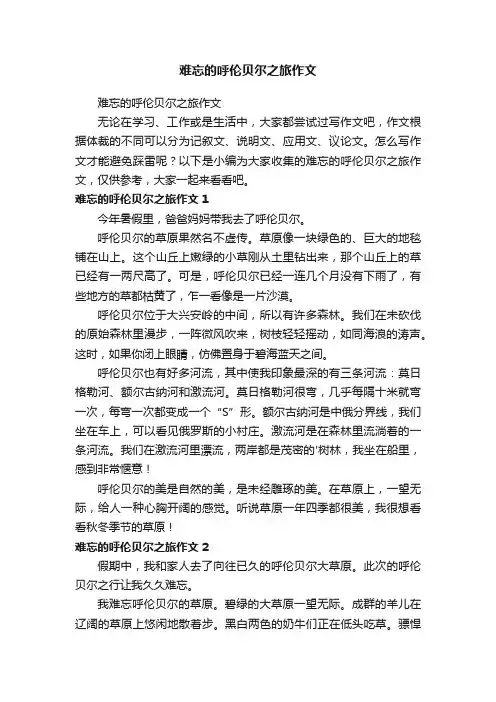 难忘的呼伦贝尔之旅作文

难忘的呼伦贝尔之旅作文

无论在学习、工作或是生活中，大家都尝试过写作文吧，作文根据体裁的不同可以分为记叙文、说明文、应用文、议论文。怎么写作文才能避免踩雷呢？以下是小编为大家收集的难忘的呼伦贝尔之旅作文，仅供参考，大家一起来看看吧。

难忘的呼伦贝尔之旅作文 1

今年暑假里，爸爸妈妈带我去了呼伦贝尔。

呼伦贝尔的草原果然名不虚传。草原像一块绿色的、巨大的地毯铺在山上。这个山丘上嫩绿的小草刚从土里钻出来，那个山丘上的草已经有一两尺高了。可是，呼伦贝尔已经一连几个月没有下雨了，有些地方的草都枯黄了，乍一看像是一片沙漠。

呼伦贝尔位于大兴安岭的中间，所以有许多森林。我们在未砍伐的原始森林里漫步，一阵微风吹来，树枝轻轻摇动，如同海浪的涛声。这时，如果你闭上眼睛，仿佛置身于碧海蓝天之间。

呼伦贝尔也有好多河流，其中使我印象最深的有三条河流：莫日格勒河、额尔古纳河和激流河。莫日格勒河很弯，几乎每隔十米就弯一次，每弯一次都变成一个“S”形。额尔古纳河是中俄分界线，我们坐在车上，可以看见俄罗斯的小村庄。激流河是在森林里流淌着的一条河流。我们在激流河里漂流，两岸都是茂密的'树林，我坐在船里，感到非常惬意！

呼伦贝尔的美是自然的美，是未经雕琢的美。在草原上，一望无际，给人一种心胸开阔的感觉。听说草原一年四季都很美，我很想看看秋冬季节的草原！

难忘的呼伦贝尔之旅作文 2

假期中，我和家人去了向往已久的呼伦贝尔大草原。此次的呼伦贝尔之行让我久久难忘。

我难忘呼伦贝尔的草原。碧绿的大草原一望无际。成群的羊儿在辽阔的草原上悠闲地散着步。黑白两色的奶牛们正在低头吃草。骠悍